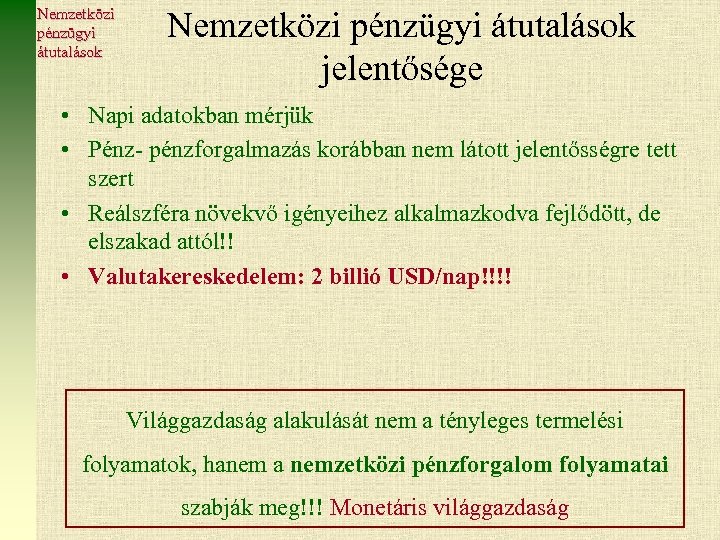 Nemzetközi pénzügyi átutalások

Nemzetközi pénzügyi átutalások jelentősége

• Napi adatokban mérjük
• Pénz- pénzforgalmazás korábban nem látott jelentősségre tett szert
• Reálszféra növekvő igényeihez alkalmazkodva fejlődött, de elszakad attól!!
• Valutakereskedelem: 2 billió USD/nap!!!!

Világgazdaság alakulását nem a tényleges termelési folyamatok, hanem a nemzetközi pénzforgalom folyamatai szabják meg!!! Monetáris világgazdaság